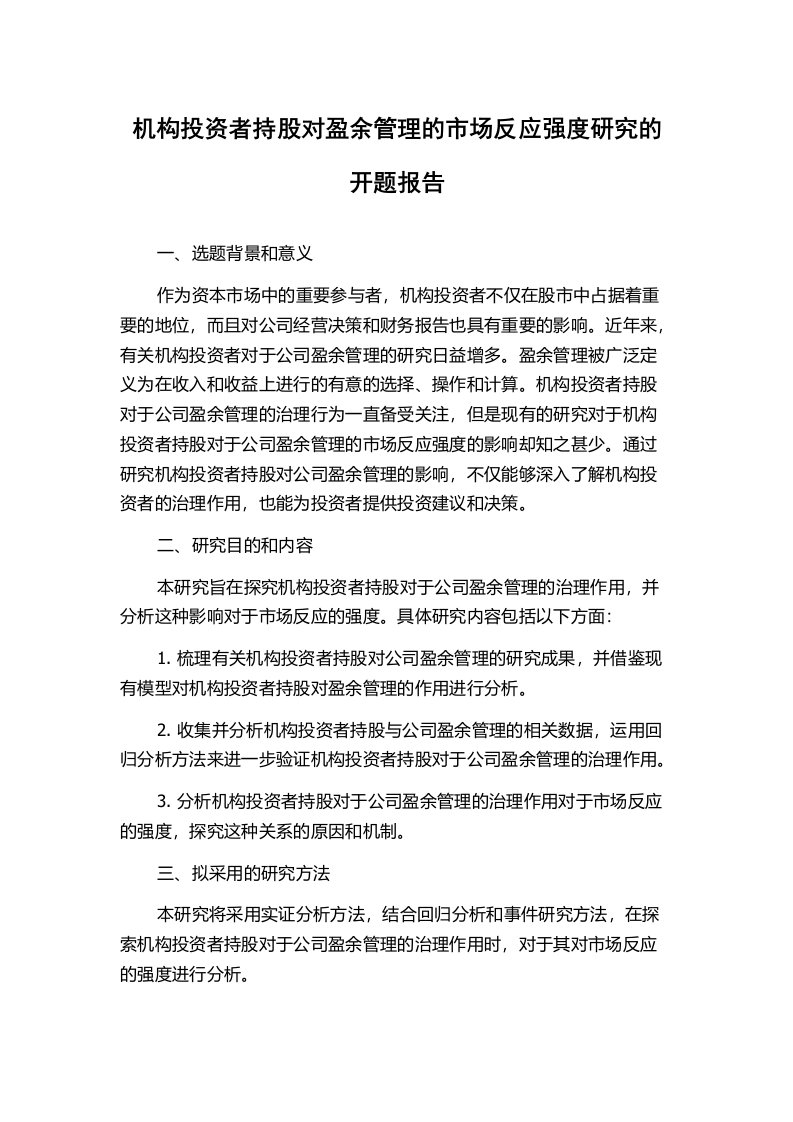 机构投资者持股对盈余管理的市场反应强度研究的开题报告

一、选题背景和意义

作为资本市场中的重要参与者，机构投资者不仅在股市中占据着重要的地位，而且对公司经营决策和财务报告也具有重要的影响。近年来，有关机构投资者对于公司盈余管理的研究日益增多。盈余管理被广泛定义为在收入和收益上进行的有意的选择、操作和计算。机构投资者持股对于公司盈余管理的治理行为一直备受关注，但是现有的研究对于机构投资者持股对于公司盈余管理的市场反应强度的影响却知之甚少。通过研究机构投资者持股对公司盈余管理的影响，不仅能够深入了解机构投资者的治理作用，也能为投资者提供投资建议和决策。

二、研究目的和内容

本研究旨在探究机构投资者持股对于公司盈余管理的治理作用，并分析这种影响对于市场反应的强度。具体研究内容包括以下方面：

1. 梳理有关机构投资者持股对公司盈余管理的研究成果，并借鉴现有模型对机构投资者持股对盈余管理的作用进行分析。

2. 收集并分析机构投资者持股与公司盈余管理的相关数据，运用回归分析方法来进一步验证机构投资者持股对于公司盈余管理的治理作用。

3. 分析机构投资者持股对于公司盈余管理的治理作用对于市场反应的强度，探究这种关系的原因和机制。

三、拟采用的研究方法

本研究将采用实证分析方法，结合回归分析和事件研究方法，在探索机构投资者持股对于公司盈余管理的治理作用时，对于其对市场反应的强度进行分析。